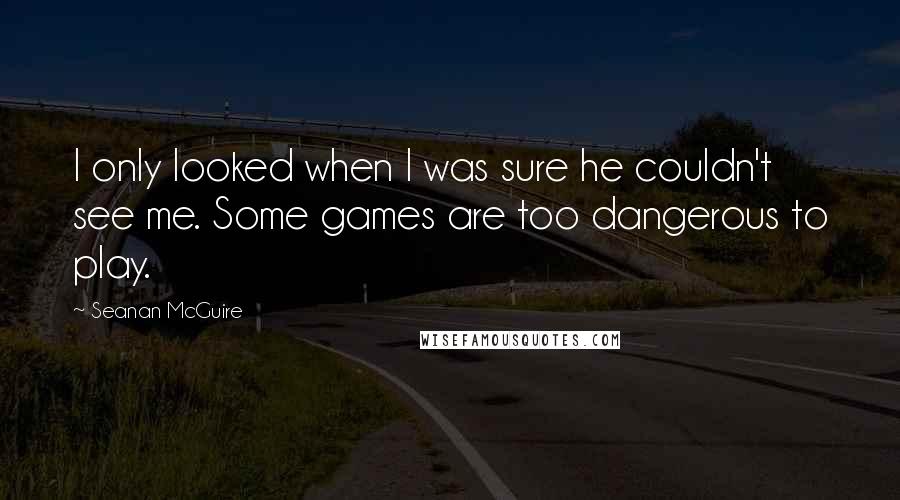 I only looked when I was sure he couldn't see me. Some games are too dangerous to play.

~ Seanan McGuire

WISEFAMOUSQUOTES.COM